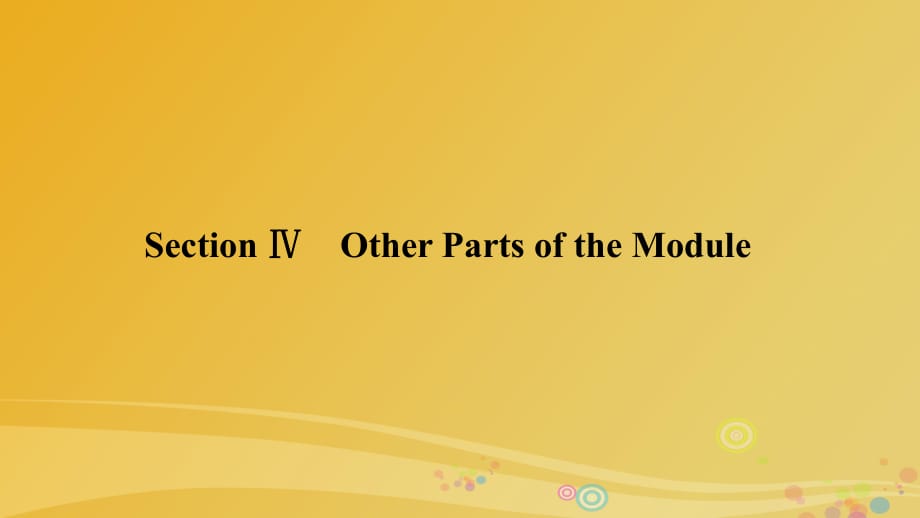 Section Ⅳ　Other Parts of the Module